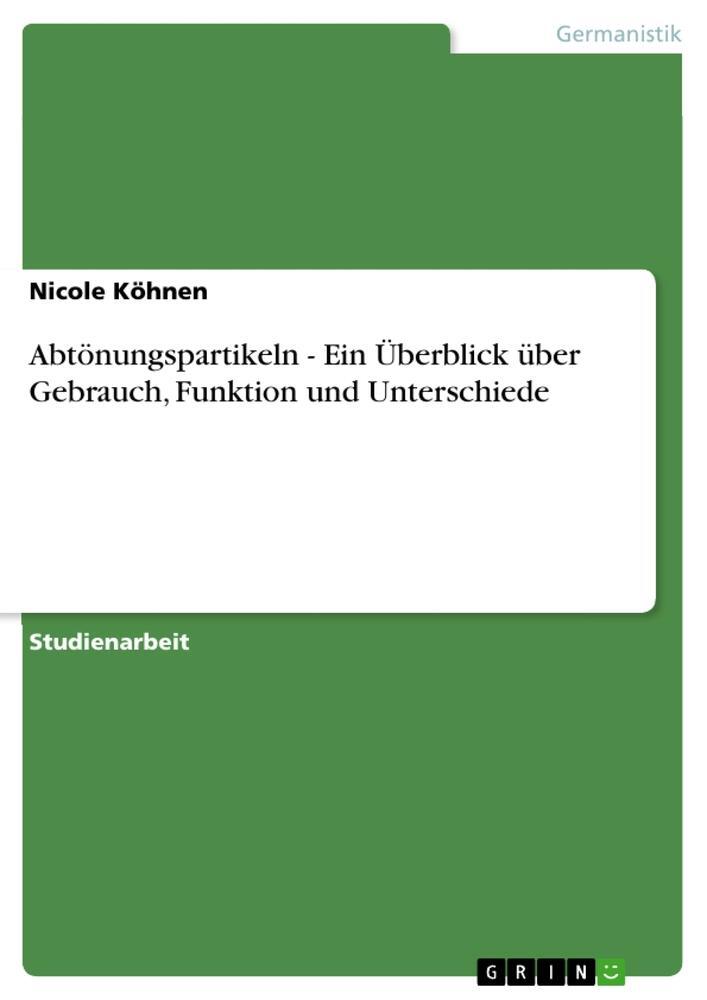 Germanistik

Nicole Köhnen

Abtönungspartikeln - Ein Überblick über Gebrauch, Funktion und Unterschiede

Studienarbeit

GRIN